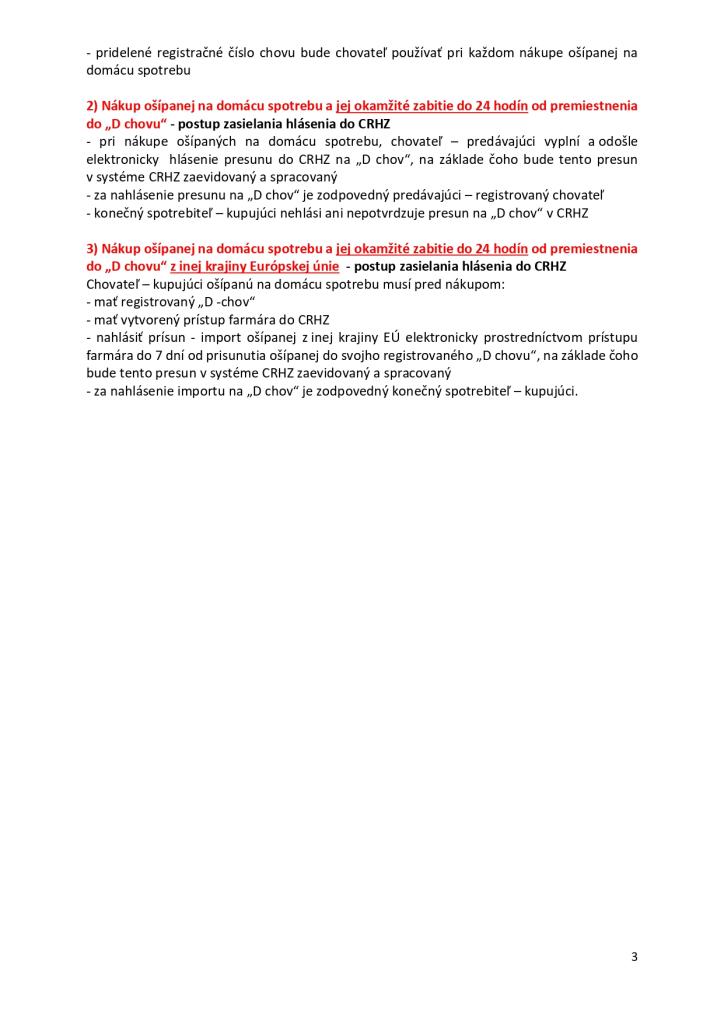 - pridelené registračné číslo chovu bude chovateľ používať pri každom nákupe ošípanej na domácu spotrebu

2) Nákup ošípanej na domácu spotrebu a jej okamžité zabitie do 24 hodín od premiestnenia do „D chovu“ - postup zasielania hlásenia do CRHZ
- pri nákupe ošípaných na domácu spotrebu, chovateľ – predávajúci vyplní a odošle elektronicky hlásenie presunu do CRHZ na „D chov“, na základe čoho bude tento presun v systéme CRHZ zaevidovaný a spracovaný
- za nahlásenie presunu na „D chov“ je zodpovedný predávajúci – registrovaný chovateľ
- konečný spotrebiteľ – kupujúci nehlási ani nepotvrdzuje presun na „D chov“ v CRHZ

3) Nákup ošípanej na domácu spotrebu a jej okamžité zabitie do 24 hodín od premiestnenia do „D chovu“ z inej krajiny Európskej únie - postup zasielania hlásenia do CRHZ
Chovateľ – kupujúci ošípanú na domácu spotrebu musí pred nákupom:
- mať registrovaný „D -chov“
- mať vytvorený prístup farmára do CRHZ
- nahlásiť prísun - import ošípanej z inej krajiny EÚ elektronicky prostredníctvom prístupu farmára do 7 dní od prisunutia ošípanej do svojho registrovaného „D chovu“, na základe čoho bude tento presun v systéme CRHZ zaevidovaný a spracovaný
- za nahlásenie importu na „D chov“ je zodpovedný konečný spotrebiteľ – kupujúci.

3